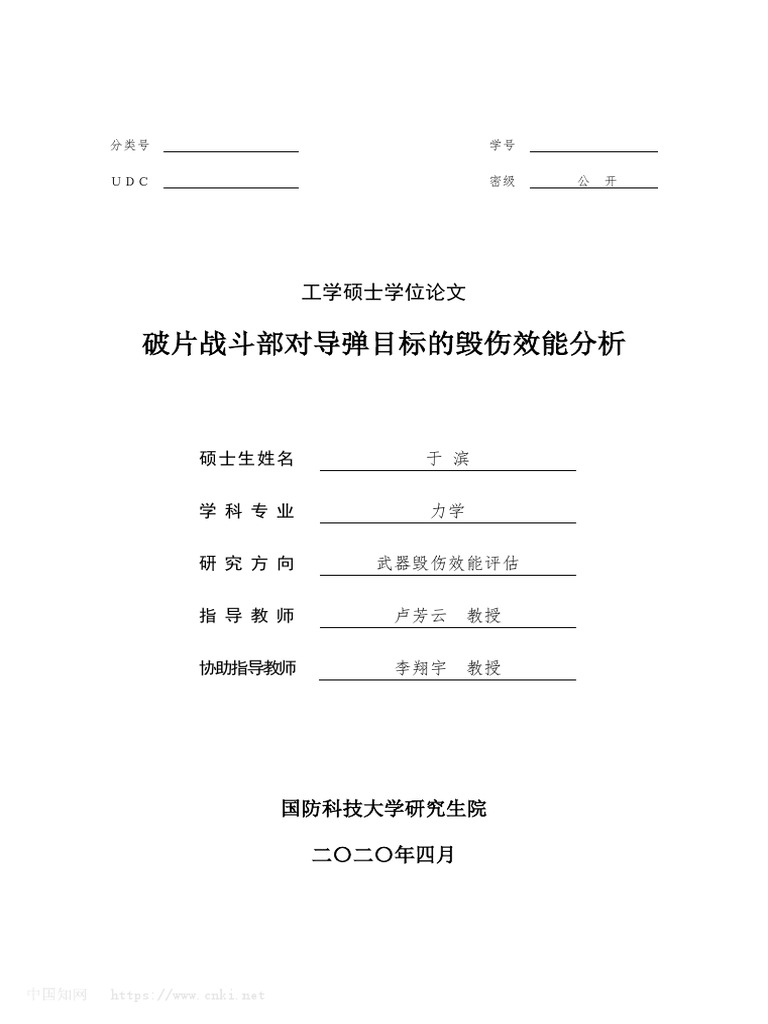 分类号 ____ 学号 ____

UDC ____ 密级 公开

工学硕士学位论文

破片战斗部对导弹目标的毁伤效能分析

硕士生姓名 于滨

学科专业 力学

研究方向 武器毁伤效能评估

指导教师 卢芳云 教授

协助指导教师 李翔宇 教授

国防科技大学研究生院

二〇二〇年四月

中国知网 https://www.cnki.net